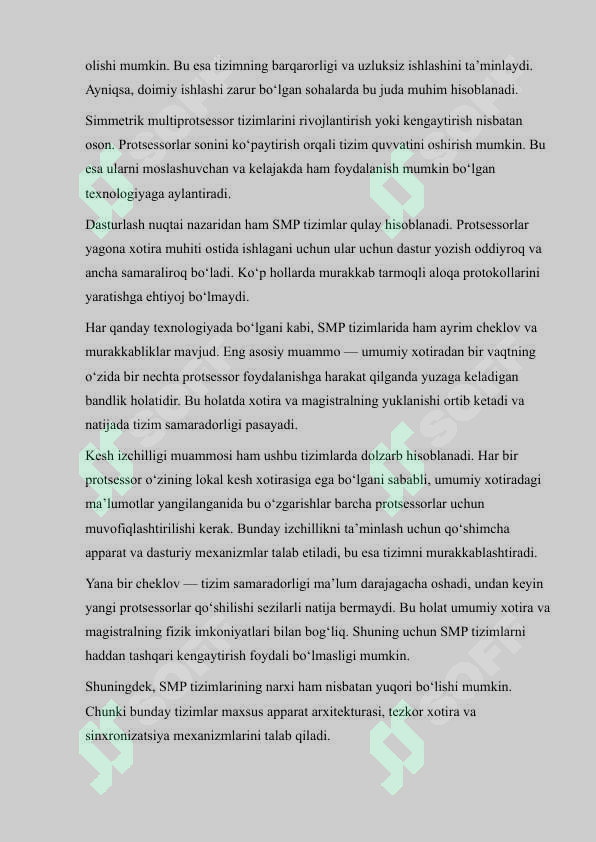 olishi mumkin. Bu esa tizimning barqarorligi va uzluksiz ishlashini ta’minlaydi. Ayniqsa, doimiy ishlashi zarur bo‘lgan sohalarda bu juda muhim hisoblanadi.

Simmetrik multiprotsessor tizimlarini rivojlantirish yoki kengaytirish nisbatan oson. Protsessorlar sonini ko‘paytirish orqali tizim quvvatini oshirish mumkin. Bu esa ularni moslashuvchan va kelajakda ham foydalanish mumkin bo‘lgan texnologiyaga aylantiradi.

Dasturlash nuqtai nazaridan ham SMP tizimlar qulay hisoblanadi. Protsessorlar yagona xotira muhiti ostida ishlagani uchun ular uchun dastur yozish oddiyroq va ancha samaraliroq bo‘ladi. Ko‘p hollarda murakkab tarmoqli aloqa protokollarini yaratishga ehtiyoj bo‘lmaydi.

Har qanday texnologiyada bo‘lgani kabi, SMP tizimlarida ham ayrim cheklov va murakkabliklar mavjud. Eng asosiy muammo — umumiy xotiradan bir vaqtning o‘zida bir nechta protsessor foydalanishga harakat qilganda yuzaga keladigan bandlik holatidir. Bu holatda xotira va magistralning yuklanishi ortib ketadi va natijada tizim samaradorligi pasayadi.

Kesh izchilligi muammosi ham ushbu tizimlarda dolzarb hisoblanadi. Har bir protsessor o‘zining lokal kesh xotirasiga ega bo‘lgani sababli, umumiy xotiradagi ma’lumotlar yangilanganida bu o‘zgarishlar barcha protsessorlar uchun muvofiqlashtirilishi kerak. Bunday izchillikni ta’minlash uchun qo‘shimcha apparat va dasturiy mexanizmlar talab etiladi, bu esa tizimni murakkablashtiradi.

Yana bir cheklov — tizim samaradorligi ma’lum darajagacha oshadi, undan keyin yangi protsessorlar qo‘shilishi sezilarli natija bermaydi. Bu holat umumiy xotira va magistralning fizik imkoniyatlari bilan bog‘liq. Shuning uchun SMP tizimlarni haddan tashqari kengaytirish foydali bo‘lmasligi mumkin.

Shuningdek, SMP tizimlarining narxi ham nisbatan yuqori bo‘lishi mumkin. Chunki bunday tizimlar maxsus apparat arxitekturasi, tezkor xotira va sinxronizatsiya mexanizmlarini talab qiladi.